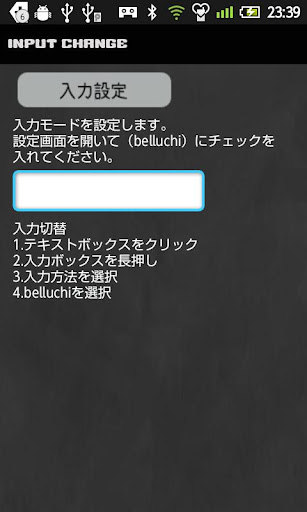 6 23:39

INPUT CHANGE

入力設定

入力モードを設定します。
設定画面を開いて（belluchi）にチェックを入れてください。

入力切替
1.テキストボックスをクリック
2.入力ボックスを長押し
3.入力方法を選択
4.belluchiを選択